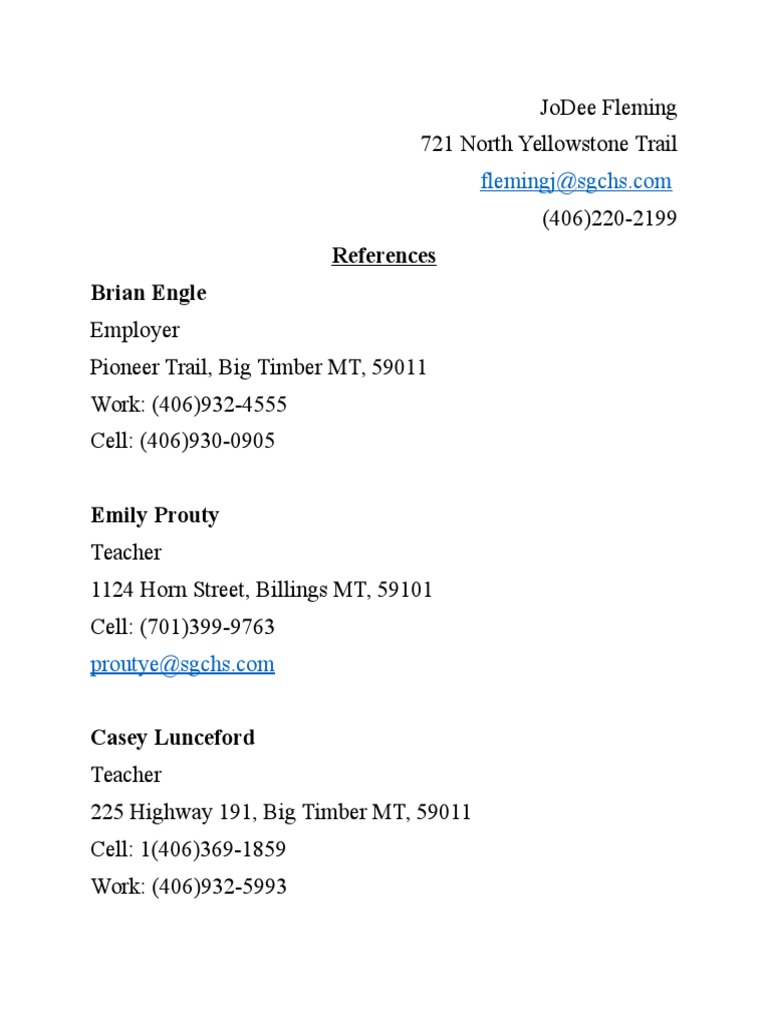 JoDee Fleming
721 North Yellowstone Trail
flemingj@sgchs.com
(406)220-2199

References

Brian Engle
Employer
Pioneer Trail, Big Timber MT, 59011
Work: (406)932-4555
Cell: (406)930-0905

Emily Prouty
Teacher
1124 Horn Street, Billings MT, 59101
Cell: (701)399-9763
proutye@sgchs.com

Casey Lunceford
Teacher
225 Highway 191, Big Timber MT, 59011
Cell: 1(406)369-1859
Work: (406)932-5993